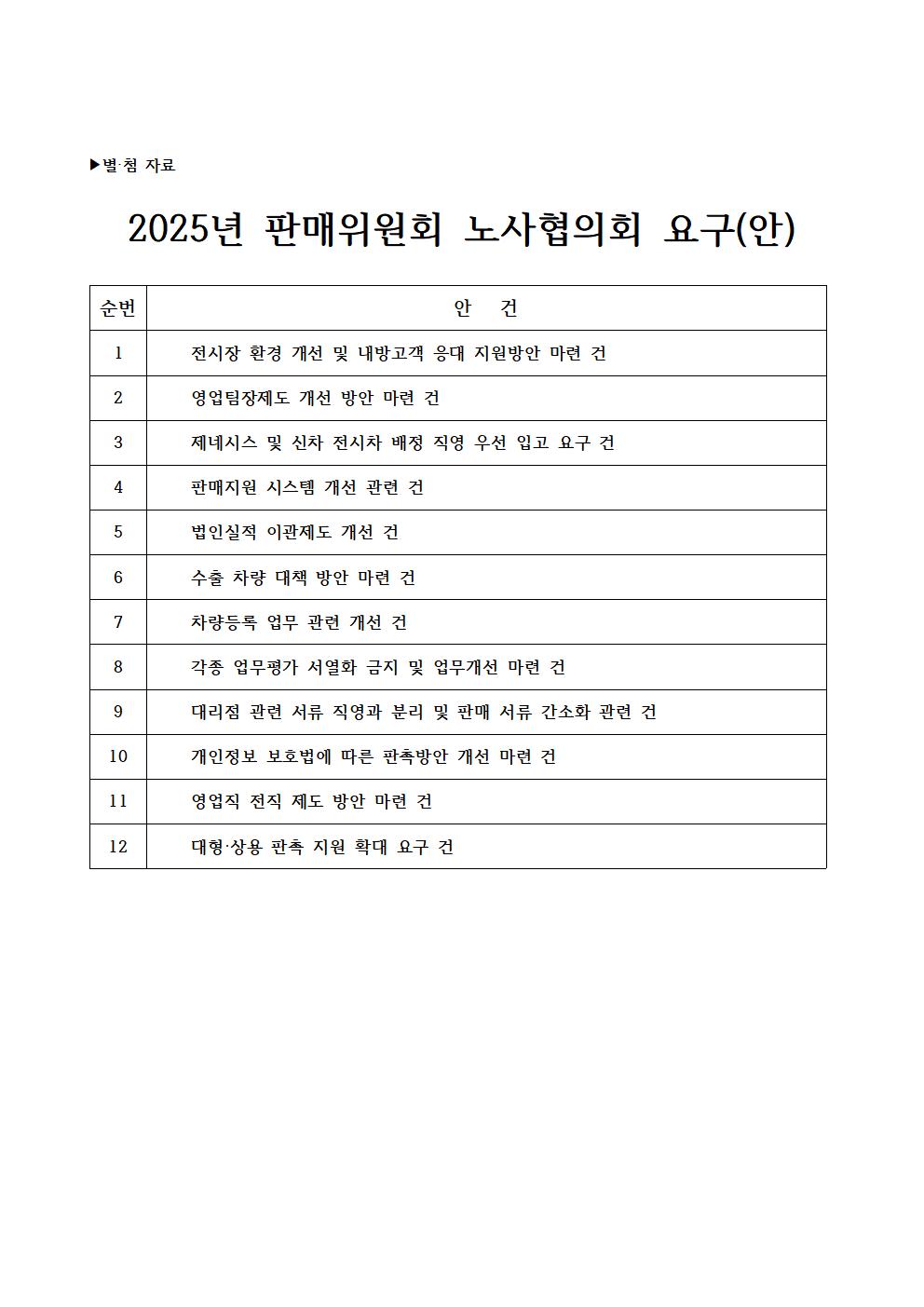 ▶별·첨 자료

2025년 판매위원회 노사협의회 요구(안)

| 순번 | 안 건 |
|---|---|
| 1 | 전시장 환경 개선 및 내방고객 응대 지원방안 마련 건 |
| 2 | 영업팀장제도 개선 방안 마련 건 |
| 3 | 제네시스 및 신차 전시차 배정 직영 우선 입고 요구 건 |
| 4 | 판매지원 시스템 개선 관련 건 |
| 5 | 법인실적 이관제도 개선 건 |
| 6 | 수출 차량 대책 방안 마련 건 |
| 7 | 차량등록 업무 관련 개선 건 |
| 8 | 각종 업무평가 서열화 금지 및 업무개선 마련 건 |
| 9 | 대리점 관련 서류 직영과 분리 및 판매 서류 간소화 관련 건 |
| 10 | 개인정보 보호법에 따른 판촉방안 개선 마련 건 |
| 11 | 영업직 전직 제도 방안 마련 건 |
| 12 | 대형·상용 판촉 지원 확대 요구 건 |